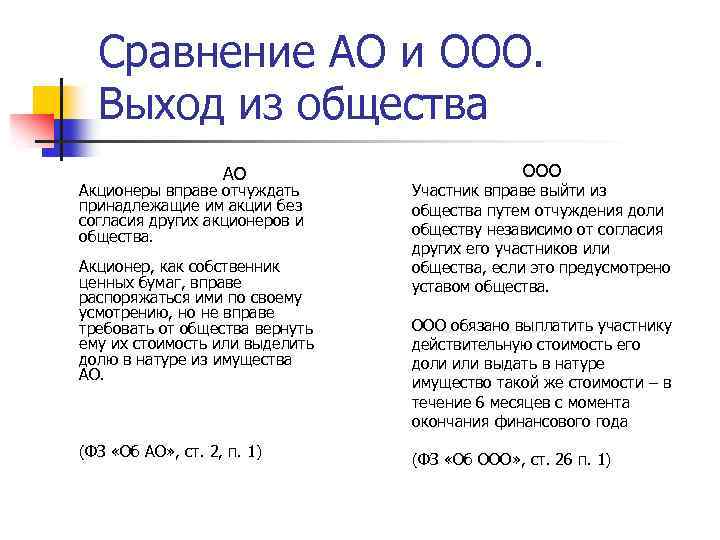 Сравнение АО и ООО. Выход из общества

АО
Акционеры вправе отчуждать принадлежащие им акции без согласия других акционеров и общества.

Акционер, как собственник ценных бумаг, вправе распоряжаться ими по своему усмотрению, но не вправе требовать от общества вернуть ему их стоимость или выделить долю в натуре из имущества АО.

(ФЗ «Об АО», ст. 2, п. 1)

ООО
Участник вправе выйти из общества путем отчуждения доли обществу независимо от согласия других его участников или общества, если это предусмотрено уставом общества.

ООО обязано выплатить участнику действительную стоимость его доли или выдать в натуре имущество такой же стоимости – в течение 6 месяцев с момента окончания финансового года

(ФЗ «Об ООО», ст. 26 п. 1)